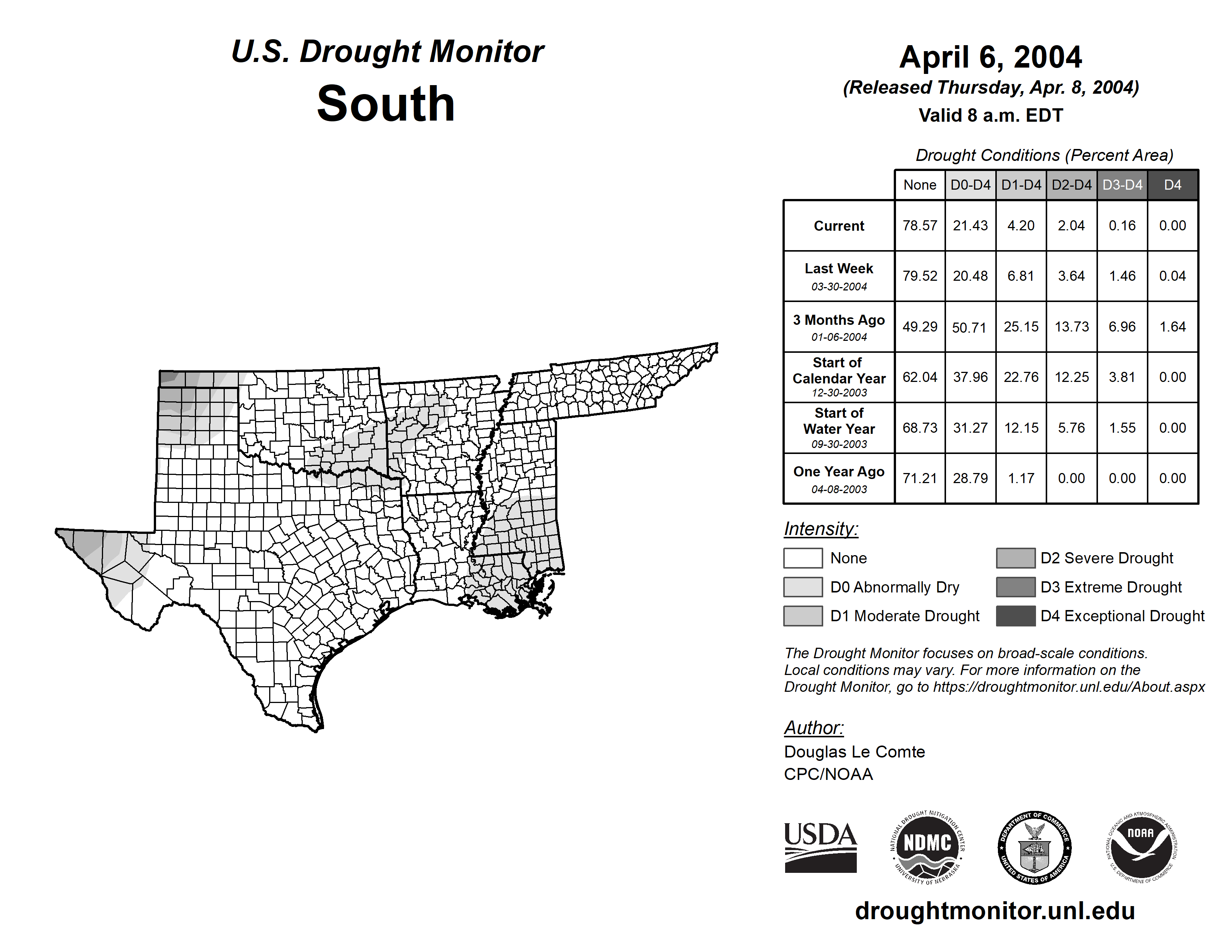 U.S. Drought Monitor
South

April 6, 2004
(Released Thursday, Apr. 8, 2004)
Valid 8 a.m. EDT

Drought Conditions (Percent Area)

| | None | D0-D4 | D1-D4 | D2-D4 | D3-D4 | D4 |
|---|---|---|---|---|---|---|
| Current | 78.57 | 21.43 | 4.20 | 2.04 | 0.16 | 0.00 |
| Last Week 03-30-2004 | 79.52 | 20.48 | 6.81 | 3.64 | 1.46 | 0.04 |
| 3 Months Ago 01-06-2004 | 49.29 | 50.71 | 25.15 | 13.73 | 6.96 | 1.64 |
| Start of Calendar Year 12-30-2003 | 62.04 | 37.96 | 22.76 | 12.25 | 3.81 | 0.00 |
| Start of Water Year 09-30-2003 | 68.73 | 31.27 | 12.15 | 5.76 | 1.55 | 0.00 |
| One Year Ago 04-08-2003 | 71.21 | 28.79 | 1.17 | 0.00 | 0.00 | 0.00 |

Intensity:
None
D0 Abnormally Dry
D1 Moderate Drought
D2 Severe Drought
D3 Extreme Drought
D4 Exceptional Drought

The Drought Monitor focuses on broad-scale conditions. Local conditions may vary. For more information on the Drought Monitor, go to https://droughtmonitor.unl.edu/About.aspx

Author:
Douglas Le Comte
CPC/NOAA

USDA
NATIONAL DROUGHT MITIGATION CENTER NDMC UNIVERSITY OF NEBRASKA
DEPARTMENT OF COMMERCE UNITED STATES OF AMERICA
NATIONAL OCEANIC AND ATMOSPHERIC ADMINISTRATION NOAA U.S. DEPARTMENT OF COMMERCE

droughtmonitor.unl.edu